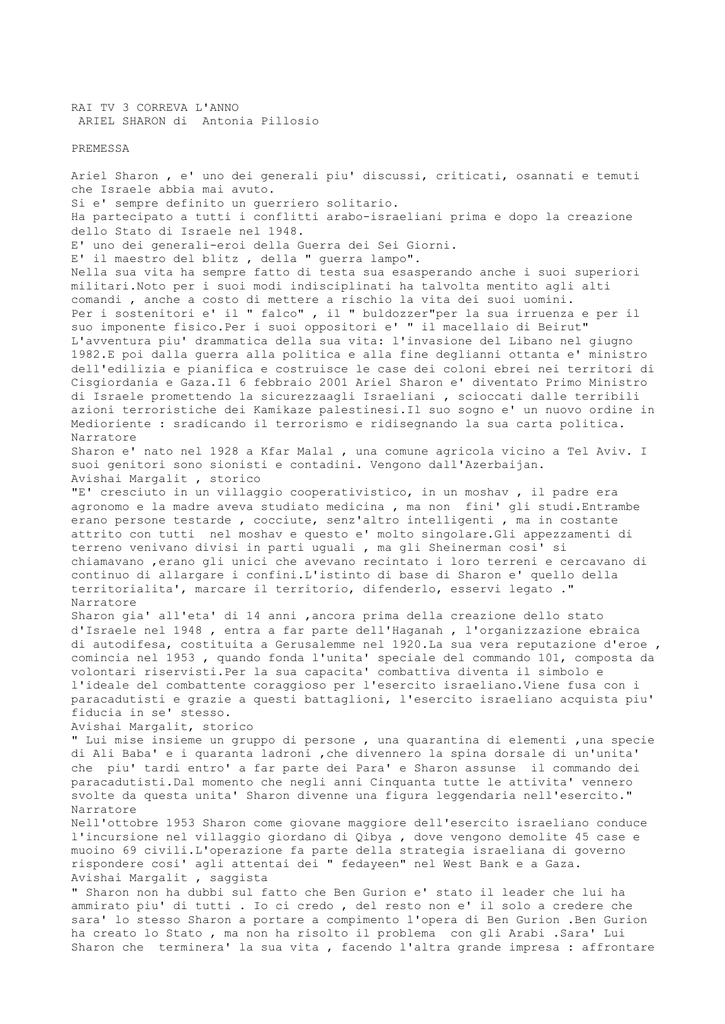 RAI TV 3 CORREVA L'ANNO
ARIEL SHARON di Antonia Pillosio

PREMESSA

Ariel Sharon , e' uno dei generali piu' discussi, criticati, osannati e temuti che Israele abbia mai avuto.
Si e' sempre definito un guerriero solitario.
Ha partecipato a tutti i conflitti arabo-israeliani prima e dopo la creazione dello Stato di Israele nel 1948.
E' uno dei generali-eroi della Guerra dei Sei Giorni.
E' il maestro del blitz , della " guerra lampo".
Nella sua vita ha sempre fatto di testa sua esasperando anche i suoi superiori militari.Noto per i suoi modi indisciplinati ha talvolta mentito agli alti comandi , anche a costo di mettere a rischio la vita dei suoi uomini.
Per i sostenitori e' il " falco" , il " buldozzer"per la sua irruenza e per il suo imponente fisico.Per i suoi oppositori e' " il macellaio di Beirut"
L'avventura piu' drammatica della sua vita: l'invasione del Libano nel giugno 1982.E poi dalla guerra alla politica e alla fine deglianni ottanta e' ministro dell'edilizia e pianifica e costruisce le case dei coloni ebrei nei territori di Cisgiordania e Gaza.Il 6 febbraio 2001 Ariel Sharon e' diventato Primo Ministro di Israele promettendo la sicurezzaagli Israeliani , scioccati dalle terribili azioni terroristiche dei Kamikaze palestinesi.Il suo sogno e' un nuovo ordine in Medioriente : sradicando il terrorismo e ridisegnando la sua carta politica.
Narratore
Sharon e' nato nel 1928 a Kfar Malal , una comune agricola vicino a Tel Aviv. I suoi genitori sono sionisti e contadini. Vengono dall'Azerbaijan.
Avishai Margalit , storico
"E' cresciuto in un villaggio cooperativistico, in un moshav , il padre era agronomo e la madre aveva studiato medicina , ma non fini' gli studi.Entrambe erano persone testarde , cocciute, senz'altro intelligenti , ma in costante attrito con tutti nel moshav e questo e' molto singolare.Gli appezzamenti di terreno venivano divisi in parti uguali , ma gli Sheinerman cosi' si chiamavano ,erano gli unici che avevano recintato i loro terreni e cercavano di continuo di allargare i confini.L'istinto di base di Sharon e' quello della territorialita', marcare il territorio, difenderlo, esservi legato ."
Narratore
Sharon gia' all'eta' di 14 anni ,ancora prima della creazione dello stato d'Israele nel 1948 , entra a far parte dell'Haganah , l'organizzazione ebraica di autodifesa, costituita a Gerusalemme nel 1920.La sua vera reputazione d'eroe , comincia nel 1953 , quando fonda l'unita' speciale del commando 101, composta da volontari riservisti.Per la sua capacita' combattiva diventa il simbolo e l'ideale del combattente coraggioso per l'esercito israeliano.Viene fusa con i paracadutisti e grazie a questi battaglioni, l'esercito israeliano acquista piu' fiducia in se' stesso.
Avishai Margalit, storico
" Lui mise insieme un gruppo di persone , una quarantina di elementi ,una specie di Ali Baba' e i quaranta ladroni ,che divennero la spina dorsale di un'unita' che piu' tardi entro' a far parte dei Para' e Sharon assunse il commando dei paracadutisti.Dal momento che negli anni Cinquanta tutte le attivita' vennero svolte da questa unita' Sharon divenne una figura leggendaria nell'esercito."
Narratore
Nell'ottobre 1953 Sharon come giovane maggiore dell'esercito israeliano conduce l'incursione nel villaggio giordano di Qibya , dove vengono demolite 45 case e muoino 69 civili.L'operazione fa parte della strategia israeliana di governo rispondere cosi' agli attentai dei " fedayeen" nel West Bank e a Gaza.
Avishai Margalit , saggista
" Sharon non ha dubbi sul fatto che Ben Gurion e' stato il leader che lui ha ammirato piu' di tutti . Io ci credo , del resto non e' il solo a credere che sara' lo stesso Sharon a portare a compimento l'opera di Ben Gurion .Ben Gurion ha creato lo Stato , ma non ha risolto il problema con gli Arabi .Sara' Lui Sharon che terminera' la sua vita , facendo l'altra grande impresa : affrontare